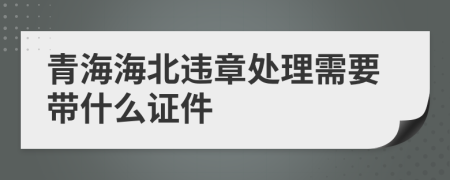 青海海北违章处理需要带什么证件